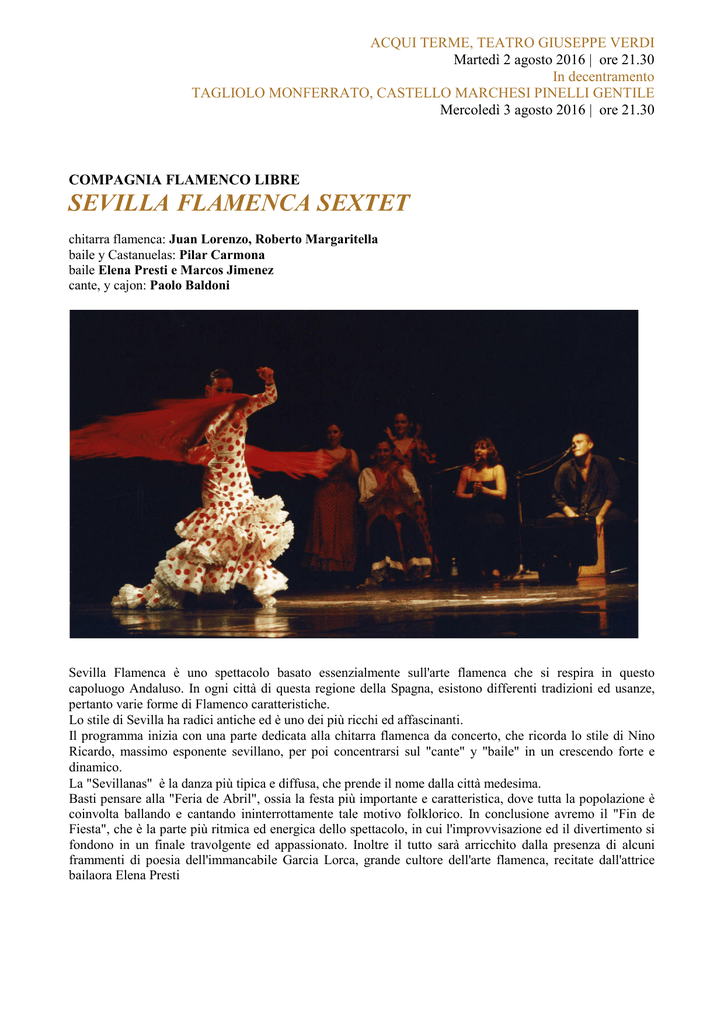 ACQUI TERME, TEATRO GIUSEPPE VERDI
Martedì 2 agosto 2016 | ore 21.30
In decentramento
TAGLIOLO MONFERRATO, CASTELLO MARCHESI PINELLI GENTILE
Mercoledì 3 agosto 2016 | ore 21.30

COMPAGNIA FLAMENCO LIBRE
SEVILLA FLAMENCA SEXTET

chitarra flamenca: Juan Lorenzo, Roberto Margaritella
baile y Castanuelas: Pilar Carmona
baile Elena Presti e Marcos Jimenez
cante, y cajon: Paolo Baldoni

Sevilla Flamenca è uno spettacolo basato essenzialmente sull'arte flamenca che si respira in questo capoluogo Andaluso. In ogni città di questa regione della Spagna, esistono differenti tradizioni ed usanze, pertanto varie forme di Flamenco caratteristiche.
Lo stile di Sevilla ha radici antiche ed è uno dei più ricchi ed affascinanti.
Il programma inizia con una parte dedicata alla chitarra flamenca da concerto, che ricorda lo stile di Nino Ricardo, massimo esponente sevillano, per poi concentrarsi sul "cante" y "baile" in un crescendo forte e dinamico.
La "Sevillanas" è la danza più tipica e diffusa, che prende il nome dalla città medesima.
Basti pensare alla "Feria de Abril", ossia la festa più importante e caratteristica, dove tutta la popolazione è coinvolta ballando e cantando ininterrottamente tale motivo folklorico. In conclusione avremo il "Fin de Fiesta", che è la parte più ritmica ed energica dello spettacolo, in cui l'improvvisazione ed il divertimento si fondono in un finale travolgente ed appassionato. Inoltre il tutto sarà arricchito dalla presenza di alcuni frammenti di poesia dell'immancabile Garcia Lorca, grande cultore dell'arte flamenca, recitate dall'attrice bailaora Elena Presti